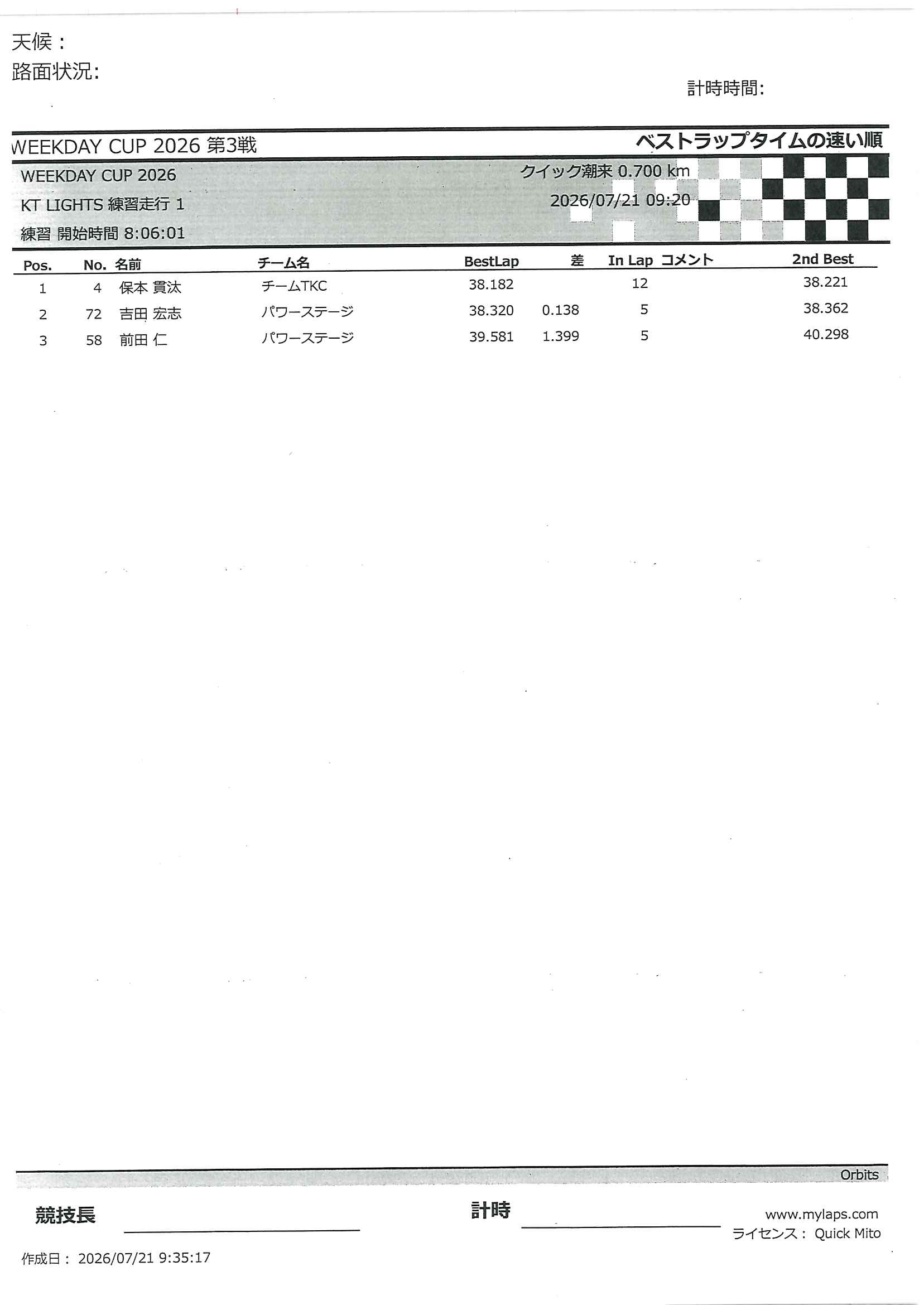 天候：
路面状況:

計時時間:

WEEKDAY CUP 2026 第3戦

ベストラップタイムの速い順

WEEKDAY CUP 2026
KT LIGHTS 練習走行 1
練習 開始時間 8:06:01

クイック潮来 0.700 km
2026/07/21 09:20

| Pos. | No. | 名前 | チーム名 | BestLap | 差 | In Lap | コメント | 2nd Best |
|---|---|---|---|---|---|---|---|---|
| 1 | 4 | 保本 貫汰 | チームTKC | 38.182 | | 12 | | 38.221 |
| 2 | 72 | 吉田 宏志 | パワーステージ | 38.320 | 0.138 | 5 | | 38.362 |
| 3 | 58 | 前田 仁 | パワーステージ | 39.581 | 1.399 | 5 | | 40.298 |

Orbits

競技長

計時

www.mylaps.com
ライセンス： Quick Mito

作成日： 2026/07/21 9:35:17